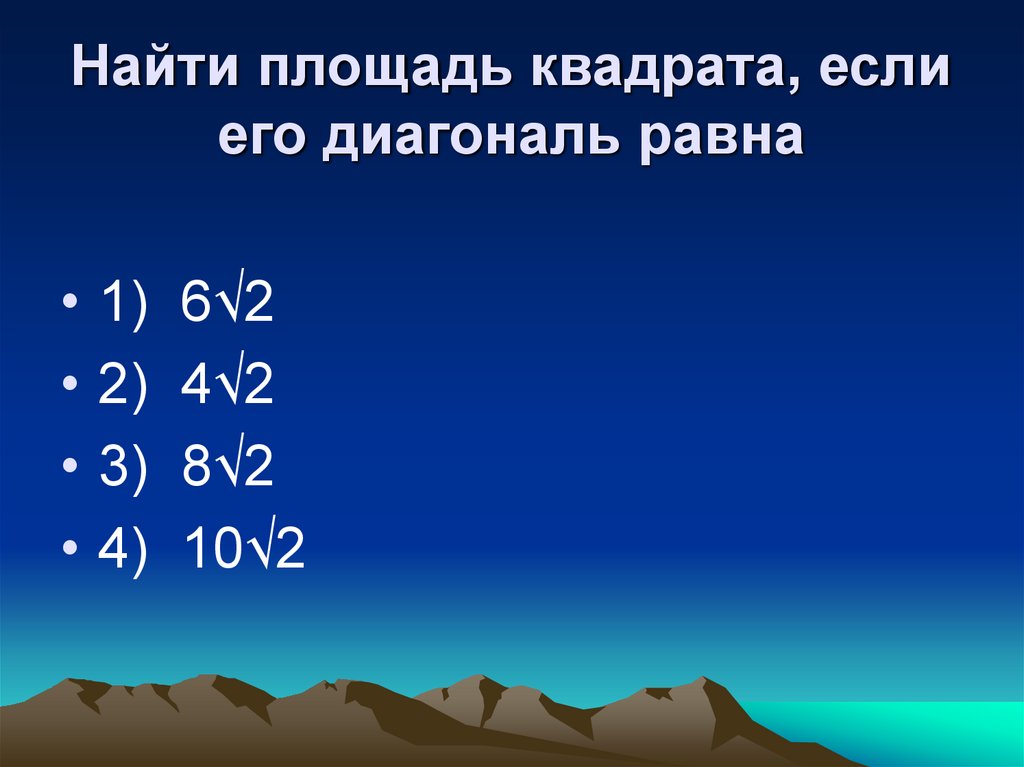 Найти площадь квадрата, если его диагональ равна

• 1) $6\sqrt{2}$
• 2) $4\sqrt{2}$
• 3) $8\sqrt{2}$
• 4) $10\sqrt{2}$